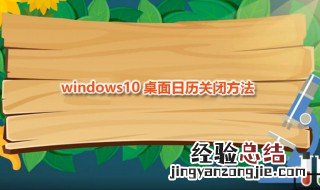 windows10 桌面日历关闭方法

经验总结
jingyanzongjie.com